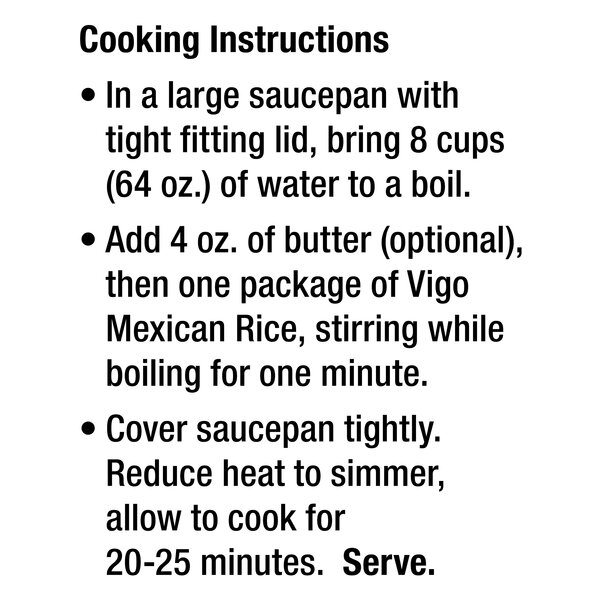 Cooking Instructions

• In a large saucepan with tight fitting lid, bring 8 cups (64 oz.) of water to a boil.

• Add 4 oz. of butter (optional), then one package of Vigo Mexican Rice, stirring while boiling for one minute.

• Cover saucepan tightly. Reduce heat to simmer, allow to cook for 20-25 minutes. Serve.